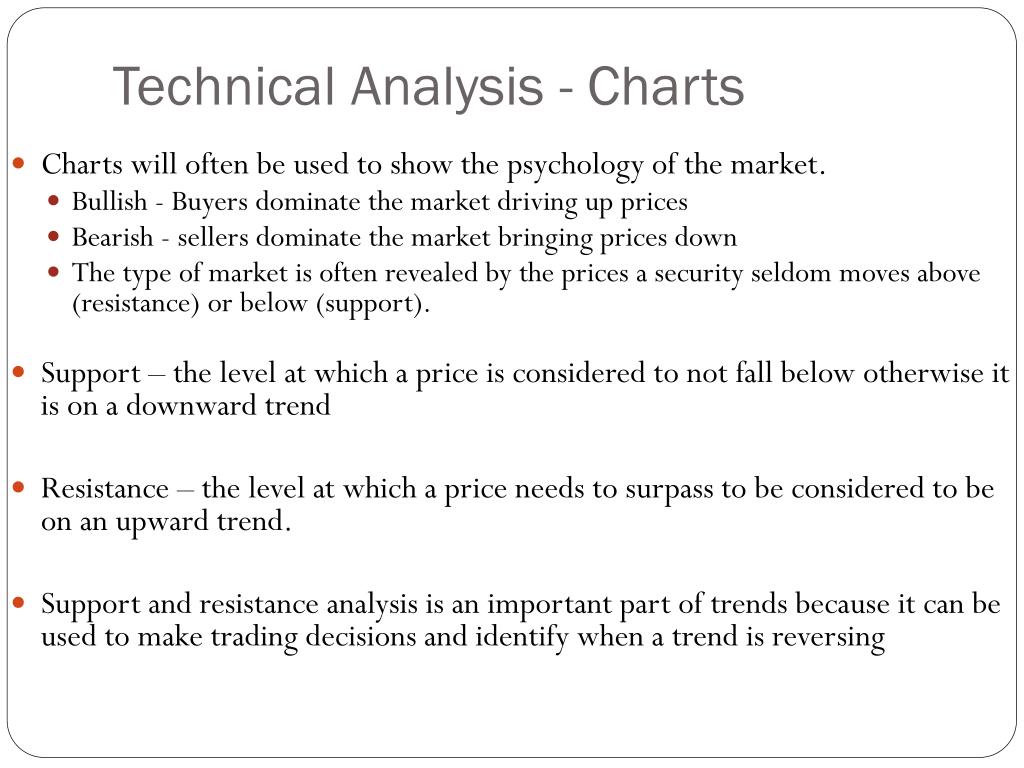 Technical Analysis - Charts

- Charts will often be used to show the psychology of the market.
  - Bullish - Buyers dominate the market driving up prices
  - Bearish - sellers dominate the market bringing prices down
  - The type of market is often revealed by the prices a security seldom moves above (resistance) or below (support).

- Support – the level at which a price is considered to not fall below otherwise it is on a downward trend

- Resistance – the level at which a price needs to surpass to be considered to be on an upward trend.

- Support and resistance analysis is an important part of trends because it can be used to make trading decisions and identify when a trend is reversing